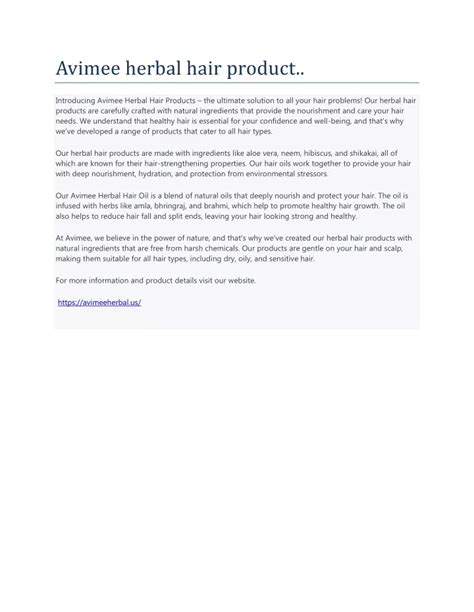 Avimee herbal hair product..

Introducing Avimee Herbal Hair Products – the ultimate solution to all your hair problems! Our herbal hair products are carefully crafted with natural ingredients that provide the nourishment and care your hair needs. We understand that healthy hair is essential for your confidence and well-being, and that's why we've developed a range of products that cater to all hair types.

Our herbal hair products are made with ingredients like aloe vera, neem, hibiscus, and shikakai, all of which are known for their hair-strengthening properties. Our hair oils work together to provide your hair with deep nourishment, hydration, and protection from environmental stressors.

Our Avimee Herbal Hair Oil is a blend of natural oils that deeply nourish and protect your hair. The oil is infused with herbs like amla, bhringraj, and brahmi, which help to promote healthy hair growth. The oil also helps to reduce hair fall and split ends, leaving your hair looking strong and healthy.

At Avimee, we believe in the power of nature, and that's why we've created our herbal hair products with natural ingredients that are free from harsh chemicals. Our products are gentle on your hair and scalp, making them suitable for all hair types, including dry, oily, and sensitive hair.

For more information and product details visit our website.

https://avimeeherbal.us/